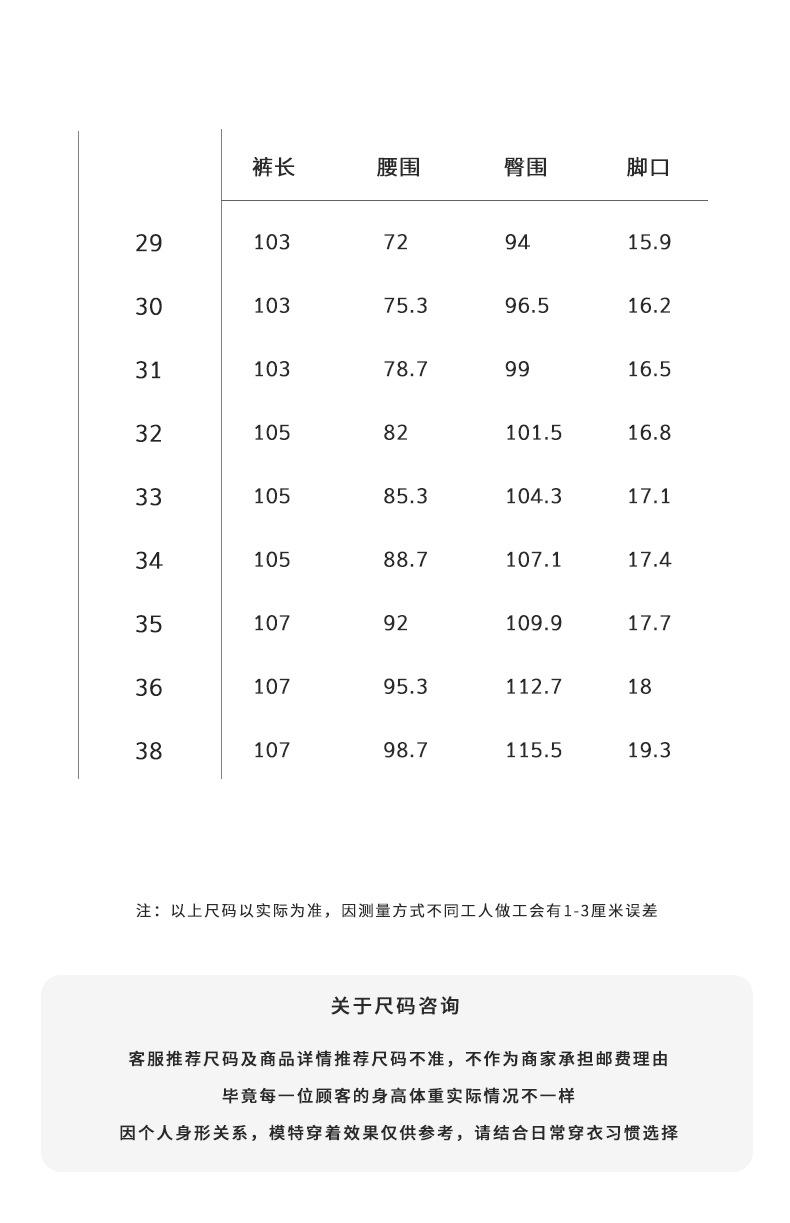 |  | 裤长 | 腰围 | 臀围 | 脚口 |
|---|---|---|---|---|
| 29 | 103 | 72 | 94 | 15.9 |
| 30 | 103 | 75.3 | 96.5 | 16.2 |
| 31 | 103 | 78.7 | 99 | 16.5 |
| 32 | 105 | 82 | 101.5 | 16.8 |
| 33 | 105 | 85.3 | 104.3 | 17.1 |
| 34 | 105 | 88.7 | 107.1 | 17.4 |
| 35 | 107 | 92 | 109.9 | 17.7 |
| 36 | 107 | 95.3 | 112.7 | 18 |
| 38 | 107 | 98.7 | 115.5 | 19.3 |

注：以上尺码以实际为准，因测量方式不同工人做工会有1-3厘米误差

关于尺码咨询

客服推荐尺码及商品详情推荐尺码不准，不作为商家承担邮费理由

毕竟每一位顾客的身高体重实际情况不一样

因个人身形关系，模特穿着效果仅供参考，请结合日常穿衣习惯选择